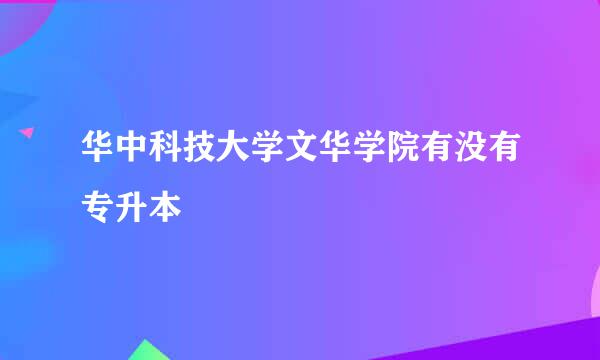 华中科技大学文华学院有没有专升本